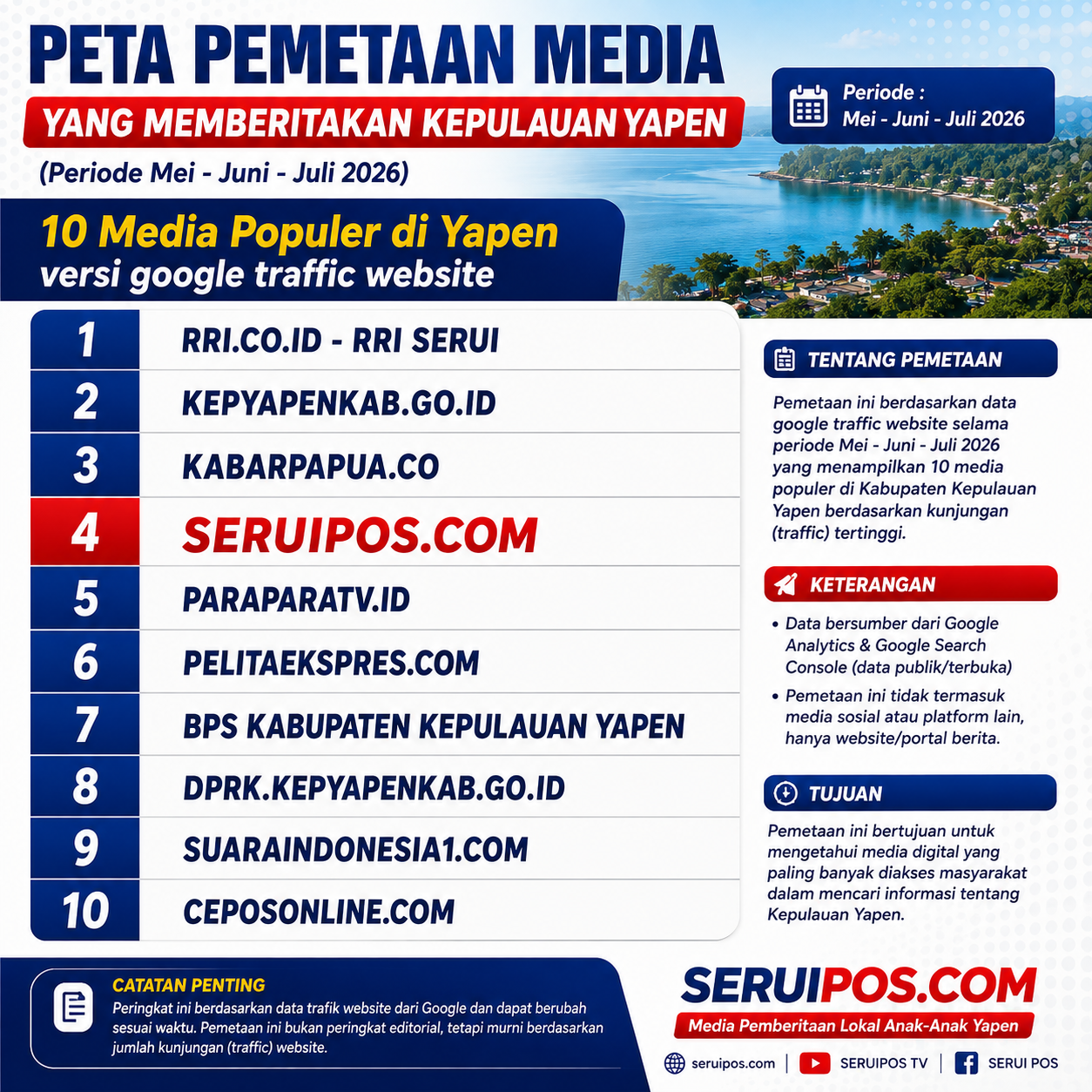 PETA PEMETAAN MEDIA

YANG MEMBERITAKAN KEPULAUAN YAPEN

(Periode Mei - Juni - Juli 2026)

Periode :
Mei - Juni - Juli 2026

10 Media Populer di Yapen
versi google traffic website

1 RRI.CO.ID - RRI SERUI
2 KEPYAPENKAB.GO.ID
3 KABARPAPUA.CO
4 SERUIPOS.COM
5 PARAPARATV.ID
6 PELITAEKSPRES.COM
7 BPS KABUPATEN KEPULAUAN YAPEN
8 DPRK.KEPYAPENKAB.GO.ID
9 SUARAINDONESIA1.COM
10 CEPOSONLINE.COM

TENTANG PEMETAAN

Pemetaan ini berdasarkan data google traffic website selama periode Mei - Juni - Juli 2026 yang menampilkan 10 media populer di Kabupaten Kepulauan Yapen berdasarkan kunjungan (traffic) tertinggi.

KETERANGAN

• Data bersumber dari Google Analytics & Google Search Console (data publik/terbuka)
• Pemetaan ini tidak termasuk media sosial atau platform lain, hanya website/portal berita.

TUJUAN

Pemetaan ini bertujuan untuk mengetahui media digital yang paling banyak diakses masyarakat dalam mencari informasi tentang Kepulauan Yapen.

CATATAN PENTING

Peringkat ini berdasarkan data trafik website dari Google dan dapat berubah sesuai waktu. Pemetaan ini bukan peringkat editorial, tetapi murni berdasarkan jumlah kunjungan (traffic) website.

SERUIPOS.COM
Media Pemberitaan Lokal Anak-Anak Yapen

seruipos.com | SERUIPOS TV | SERUI POS